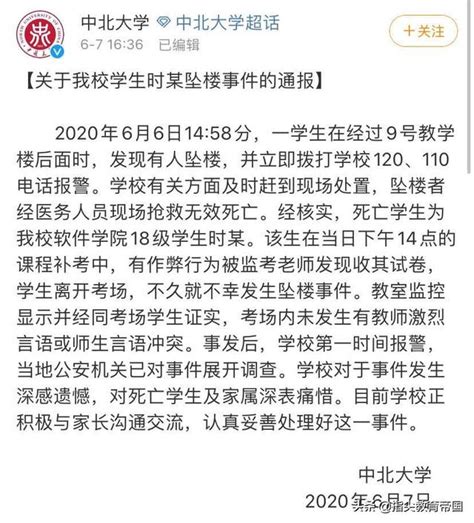 中北大学 中北大学超话
6-7 16:36 已编辑
＋关注

【关于我校学生时某坠楼事件的通报】

2020年6月6日14:58分，一学生在经过9号教学楼后面时，发现有人坠楼，并立即拨打学校120、110电话报警。学校有关方面及时赶到现场处置，坠楼者经医务人员现场抢救无效死亡。经核实，死亡学生为我校软件学院18级学生时某。该生在当日下午14点的课程补考中，有作弊行为被监考老师发现收其试卷，学生离开考场，不久就不幸发生坠楼事件。教室监控显示并经同考场学生证实，考场内未发生有教师激烈言语或师生言语冲突。事发后，学校第一时间报警，当地公安机关已对事件展开调查。学校对于事件发生深感遗憾，对死亡学生及家属深表痛惜。目前学校正积极与家长沟通交流，认真妥善处理好这一事件。

中北大学
2020年6月7日

头条 @指尖教育帝国